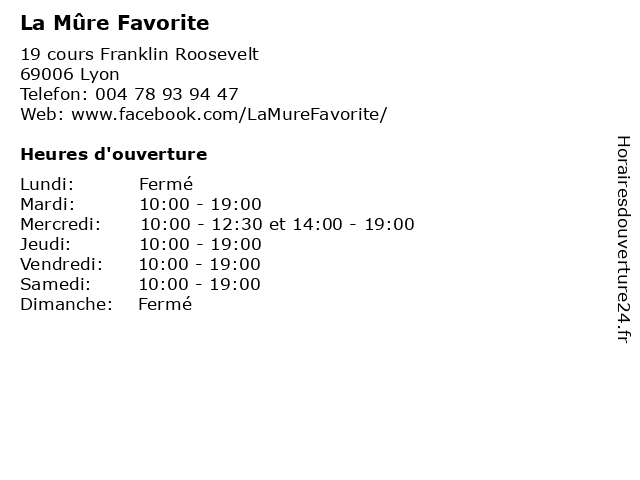 La Mûre Favorite

19 cours Franklin Roosevelt
69006 Lyon
Telefon: 004 78 93 94 47
Web: www.facebook.com/LaMureFavorite/

Heures d'ouverture

Lundi: Fermé
Mardi: 10:00 - 19:00
Mercredi: 10:00 - 12:30 et 14:00 - 19:00
Jeudi: 10:00 - 19:00
Vendredi: 10:00 - 19:00
Samedi: 10:00 - 19:00
Dimanche: Fermé

Horairesdouverture24.fr